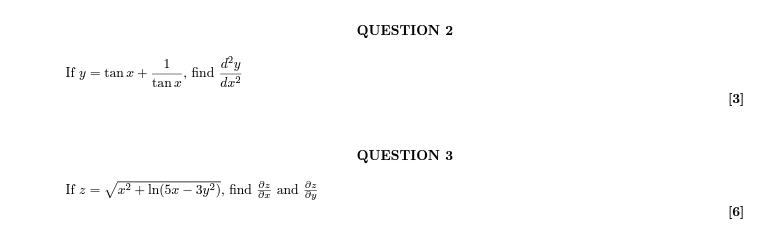 QUESTION 2

If $y = \tan x + \frac{1}{\tan x}$, find $\frac{d^2y}{dx^2}$

[3]

QUESTION 3

If $z = \sqrt{x^2 + \ln(5x - 3y^2)}$, find $\frac{\partial z}{\partial x}$ and $\frac{\partial z}{\partial y}$

[6]